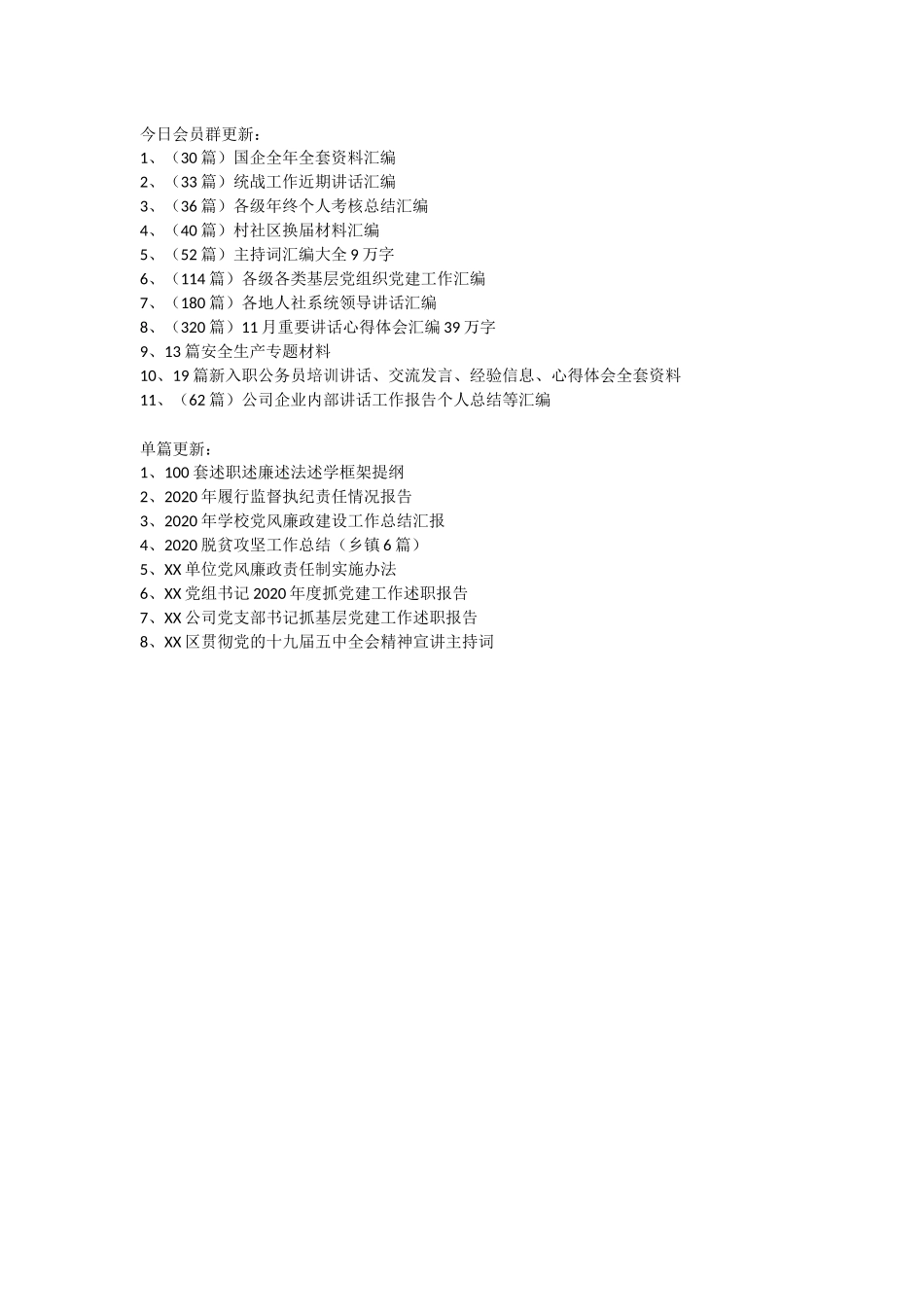 今日会员群更新：
1、（30篇）国企全年全套资料汇编
2、（33篇）统战工作近期讲话汇编
3、（36篇）各级年终个人考核总结汇编
4、（40篇）村社区换届材料汇编
5、（52篇）主持词汇编大全9万字
6、（114篇）各级各类基层党组织党建工作汇编
7、（180篇）各地人社系统领导讲话汇编
8、（320篇）11月重要讲话心得体会汇编39万字
9、13篇安全生产专题材料
10、19篇新入职公务员培训讲话、交流发言、经验信息、心得体会全套资料
11、（62篇）公司企业内部讲话工作报告个人总结等汇编

单篇更新：
1、100套述职述廉述法述学框架提纲
2、2020年履行监督执纪责任情况报告
3、2020年学校党风廉政建设工作总结汇报
4、2020脱贫攻坚工作总结（乡镇6篇）
5、XX单位党风廉政责任制实施办法
6、XX党组书记2020年度抓党建工作述职报告
7、XX公司党支部书记抓基层党建工作述职报告
8、XX区贯彻党的十九届五中全会精神宣讲主持词